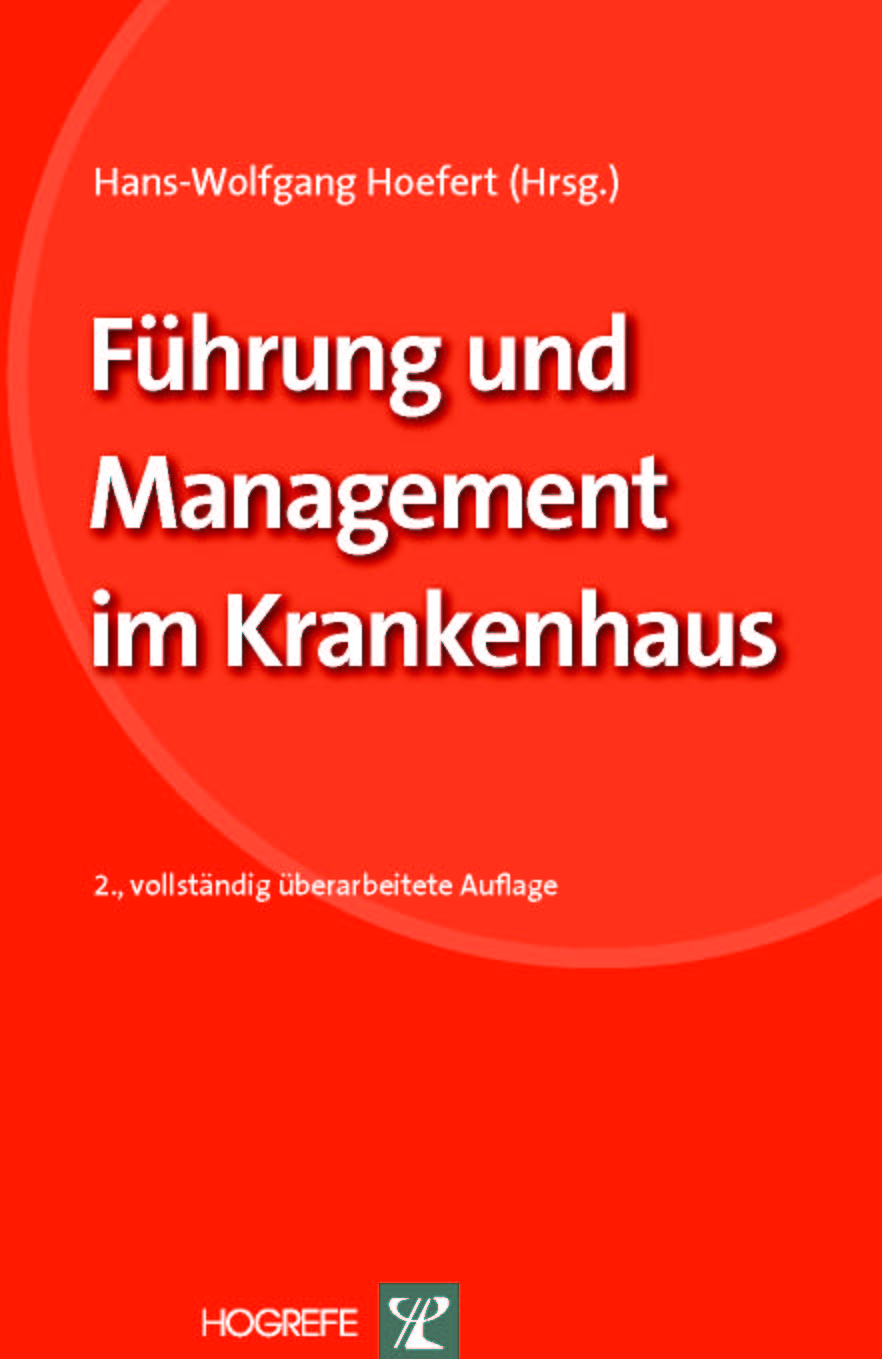 Hans-Wolfgang Hoefert (Hrsg.)

Führung und Management im Krankenhaus

2., vollständig überarbeitete Auflage

HOGREFE